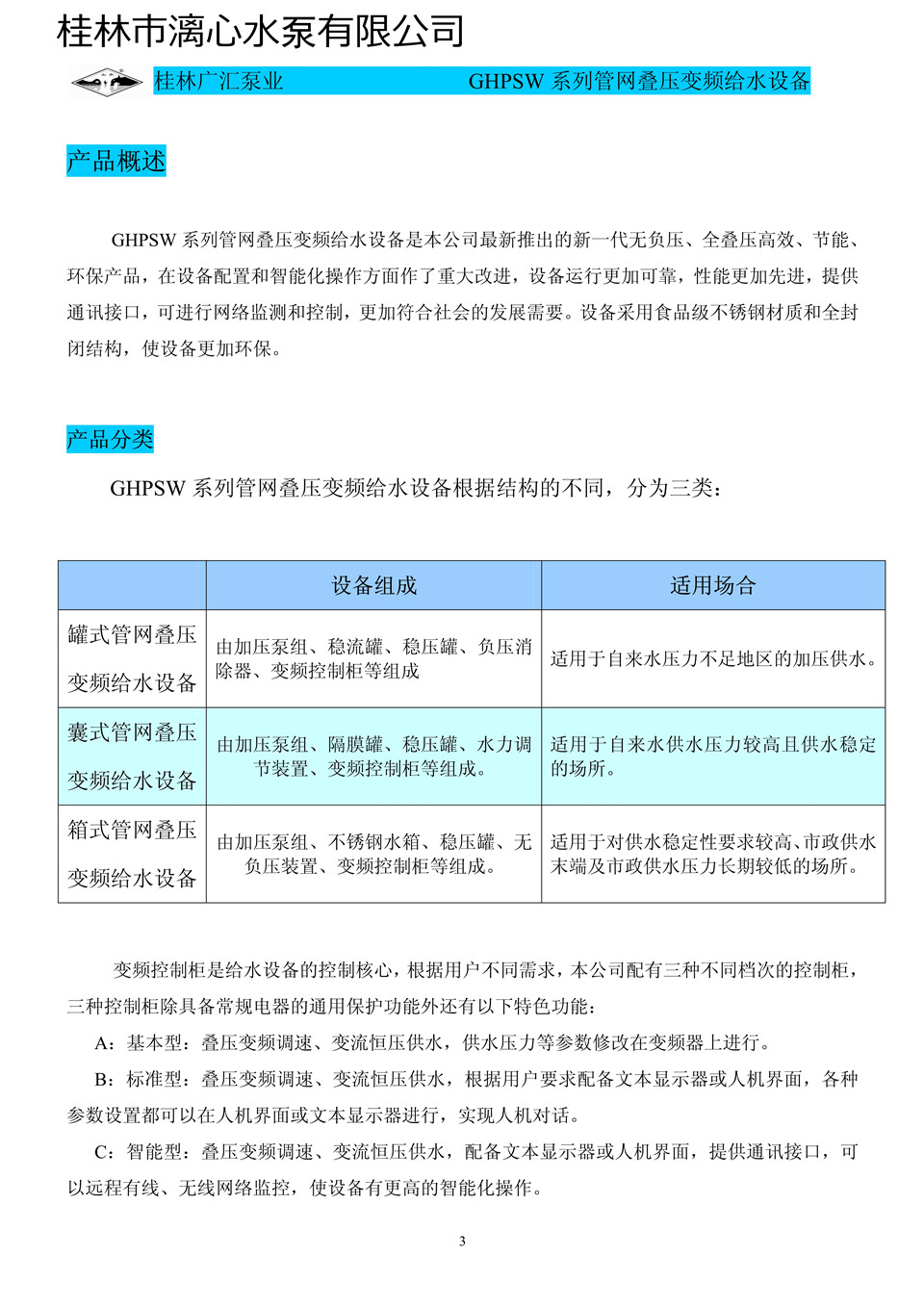 桂林市漓心水泵有限公司

桂林广汇泵业 GHPSW 系列管网叠压变频给水设备

产品概述

GHPSW 系列管网叠压变频给水设备是本公司最新推出的新一代无负压、全叠压高效、节能、环保产品，在设备配置和智能化操作方面作了重大改进，设备运行更加可靠，性能更加先进，提供通讯接口，可进行网络监测和控制，更加符合社会的发展需要。设备采用食品级不锈钢材质和全封闭结构，使设备更加环保。

产品分类

GHPSW 系列管网叠压变频给水设备根据结构的不同，分为三类：

| | 设备组成 | 适用场合 |
|---|---|---|
| 罐式管网叠压变频给水设备 | 由加压泵组、稳流罐、稳压罐、负压消除器、变频控制柜等组成 | 适用于自来水压力不足地区的加压供水。 |
| 囊式管网叠压变频给水设备 | 由加压泵组、隔膜罐、稳压罐、水力调节装置、变频控制柜等组成。 | 适用于自来水供水压力较高且供水稳定的场所。 |
| 箱式管网叠压变频给水设备 | 由加压泵组、不锈钢水箱、稳压罐、无负压装置、变频控制柜等组成。 | 适用于对供水稳定性要求较高、市政供水末端及市政供水压力长期较低的场所。 |

变频控制柜是给水设备的控制核心，根据用户不同需求，本公司配有三种不同档次的控制柜，三种控制柜除具备常规电器的通用保护功能外还有以下特色功能：

A：基本型：叠压变频调速、变流恒压供水，供水压力等参数修改在变频器上进行。

B：标准型：叠压变频调速、变流恒压供水，根据用户要求配备文本显示器或人机界面，各种参数设置都可以在人机界面或文本显示器进行，实现人机对话。

C：智能型：叠压变频调速、变流恒压供水，配备文本显示器或人机界面，提供通讯接口，可以远程有线、无线网络监控，使设备有更高的智能化操作。

3